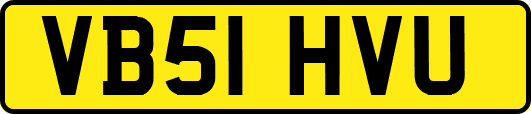 VB51 HVU